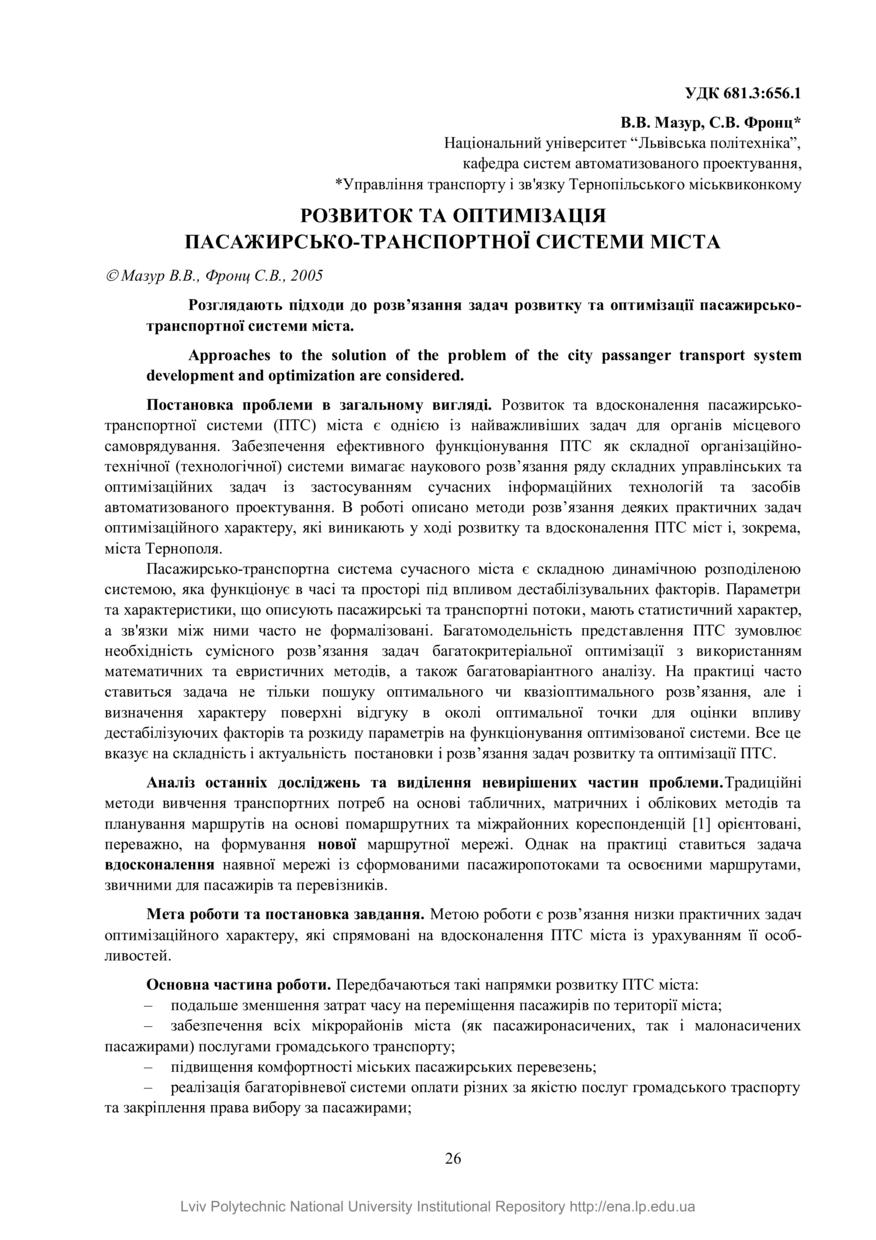 УДК 681.3:656.1

В.В. Мазур, С.В. Фронц*
Національний університет “Львівська політехніка”,
кафедра систем автоматизованого проектування,
*Управління транспорту і зв'язку Тернопільського міськвиконкому

РОЗВИТОК ТА ОПТИМІЗАЦІЯ
ПАСАЖИРСЬКО-ТРАНСПОРТНОЇ СИСТЕМИ МІСТА

© Мазур В.В., Фронц С.В., 2005

Розглядають підходи до розв’язання задач розвитку та оптимізації пасажирсько-транспортної системи міста.

Approaches to the solution of the problem of the city passanger transport system development and optimization are considered.

Постановка проблеми в загальному вигляді. Розвиток та вдосконалення пасажирсько-транспортної системи (ПТС) міста є однією із найважливіших задач для органів місцевого самоврядування. Забезпечення ефективного функціонування ПТС як складної організаційно-технічної (технологічної) системи вимагає наукового розв’язання ряду складних управлінських та оптимізаційних задач із застосуванням сучасних інформаційних технологій та засобів автоматизованого проектування. В роботі описано методи розв’язання деяких практичних задач оптимізаційного характеру, які виникають у ході розвитку та вдосконалення ПТС міст і, зокрема, міста Тернополя.

Пасажирсько-транспортна система сучасного міста є складною динамічною розподіленою системою, яка функціонує в часі та просторі під впливом дестабілізувальних факторів. Параметри та характеристики, що описують пасажирські та транспортні потоки, мають статистичний характер, а зв'язки між ними часто не формалізовані. Багатомодельність представлення ПТС зумовлює необхідність сумісного розв’язання задач багатокритеріальної оптимізації з використанням математичних та евристичних методів, а також багатоваріантного аналізу. На практиці часто ставиться задача не тільки пошуку оптимального чи квазіоптимального розв’язання, але і визначення характеру поверхні відгуку в околі оптимальної точки для оцінки впливу дестабілізуючих факторів та розкиду параметрів на функціонування оптимізованої системи. Все це вказує на складність і актуальність постановки і розв’язання задач розвитку та оптимізації ПТС.

Аналіз останніх досліджень та виділення невирішених частин проблеми.Традиційні методи вивчення транспортних потреб на основі табличних, матричних і облікових методів та планування маршрутів на основі помаршрутних та міжрайонних кореспонденцій [1] орієнтовані, переважно, на формування нової маршрутної мережі. Однак на практиці ставиться задача вдосконалення наявної мережі із сформованими пасажиропотоками та освоєними маршрутами, звичними для пасажирів та перевізників.

Мета роботи та постановка завдання. Метою роботи є розв’язання низки практичних задач оптимізаційного характеру, які спрямовані на вдосконалення ПТС міста із урахуванням її особливостей.

Основна частина роботи. Передбачаються такі напрямки розвитку ПТС міста:
– подальше зменшення затрат часу на переміщення пасажирів по території міста;
– забезпечення всіх мікрорайонів міста (як пасажиронасичених, так і малонасичених пасажирами) послугами громадського транспорту;
– підвищення комфортності міських пасажирських перевезень;
– реалізація багаторівневої системи оплати різних за якістю послуг громадського траспорту та закріплення права вибору за пасажирами;

26

Lviv Polytechnic National University Institutional Repository http://ena.lp.edu.ua